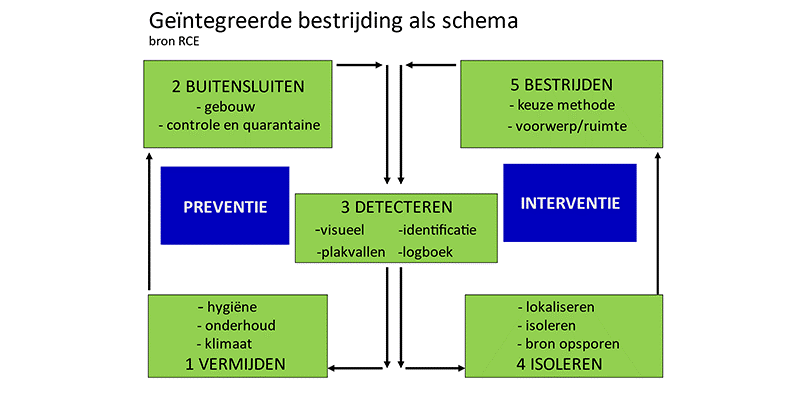 Geïntegreerde bestrijding als schema
bron RCE

2 BUITENSLUITEN
- gebouw
- controle en quarantaine

5 BESTRIJDEN
- keuze methode
- voorwerp/ruimte

PREVENTIE

3 DETECTEREN
-visueel -identificatie
-plakvallen -logboek

INTERVENTIE

- hygiëne
- onderhoud
- klimaat
1 VERMIJDEN

- lokaliseren
- isoleren
- bron opsporen
4 ISOLEREN